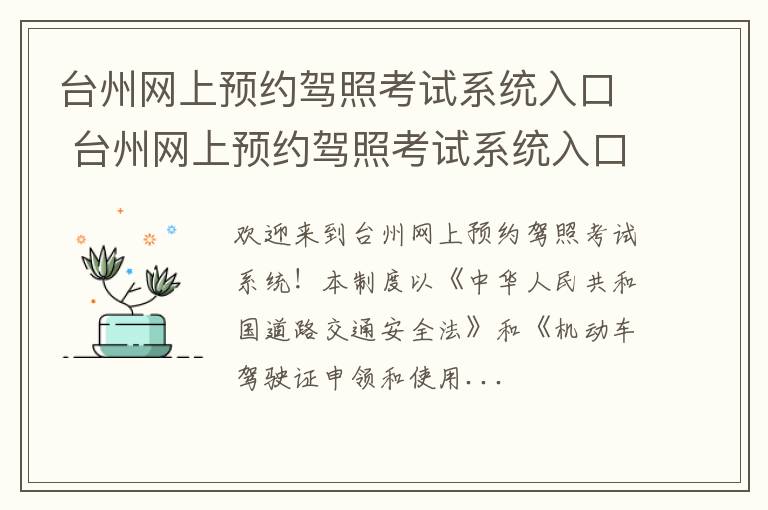 台州网上预约驾照考试系统入口 台州网上预约驾照考试系统入口

欢迎来到台州网上预约驾照考试系统！本制度以《中华人民共和国道路交通安全法》和《机动车驾驶证申领和使用...